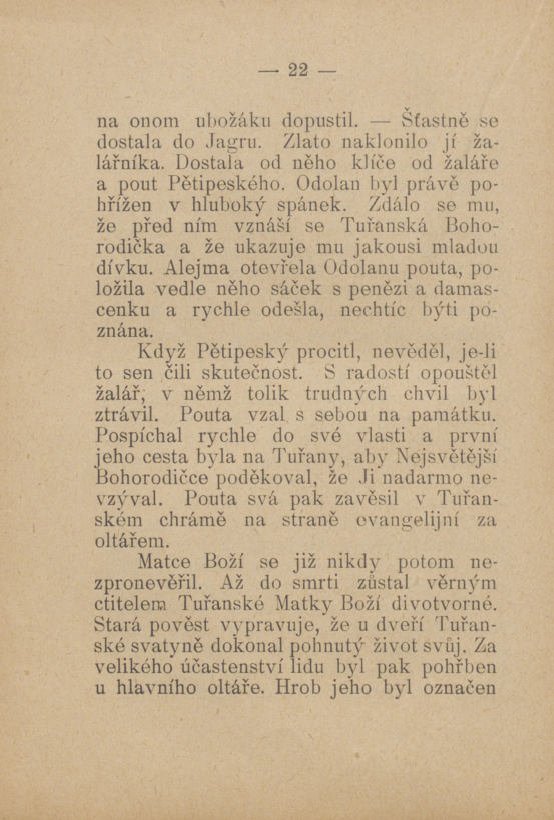 — 22 —

na onom ubožáku dopustil. — Šťastně se dostala do Jagru. Zlato naklonilo jí žalářníka. Dostala od něho klíče od žaláře a pout Pětipeského. Odolan byl právě pohřížen v hluboký spánek. Zdálo se mu, že před ním vznáší se Tuřanská Bohorodička a že ukazuje mu jakousi mladou dívku. Alejma otevřela Odolanu pouta, položila vedle něho sáček s penězi a damascenku a rychle odešla, nechtíc býti poznána.

Když Pětipeský procitl, nevěděl, je-li to sen čili skutečnost. S radostí opouštěl žalář, v němž tolik trudných chvil byl ztrávil. Pouta vzal s sebou na památku. Pospíchal rychle do své vlasti a první jeho cesta byla na Tuřany, aby Nejsvětější Bohorodičce poděkoval, že Ji nadarmo nevzýval. Pouta svá pak zavěsil v Tuřanském chrámě na straně evangelijní za oltářem.

Matce Boží se již nikdy potom nezpronevěřil. Až do smrti zůstal věrným ctitelem Tuřanské Matky Boží divotvorné. Stará pověst vypravuje, že u dveří Tuřanské svatyně dokonal pohnutý život svůj. Za velikého účastenství lidu byl pak pohřben u hlavního oltáře. Hrob jeho byl označen